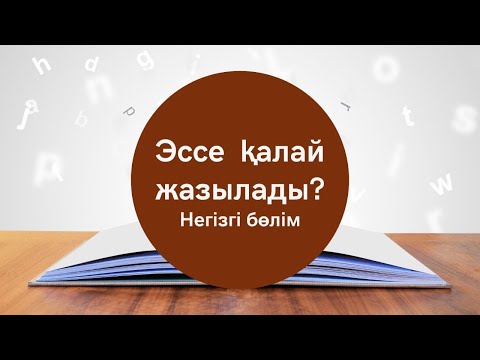 Эссе қалай жазылады?
Негізгі бөлім